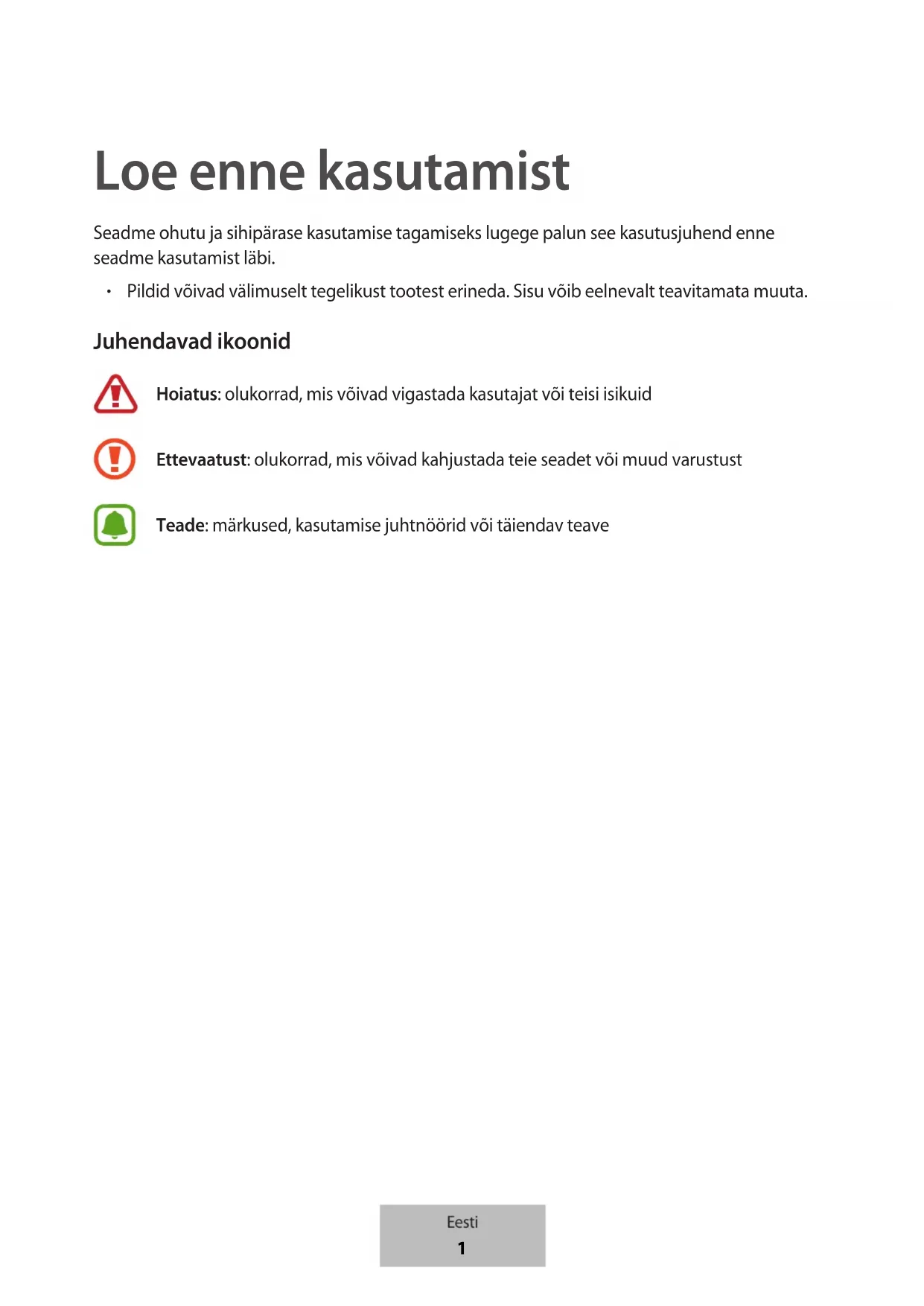 Loe enne kasutamist

Seadme ohutu ja sihipärase kasutamise tagamiseks lugege palun see kasutusjuhend enne seadme kasutamist läbi.

• Pildid võivad välimuselt tegelikust tootest erineda. Sisu võib eelnevalt teavitamata muuta.

Juhendavad ikoonid

Hoiatus: olukorrad, mis võivad vigastada kasutajat või teisi isikuid

Ettevaatust: olukorrad, mis võivad kahjustada teie seadet või muud varustust

Teade: märkused, kasutamise juhtnöörid või täiendav teave

Eesti
1